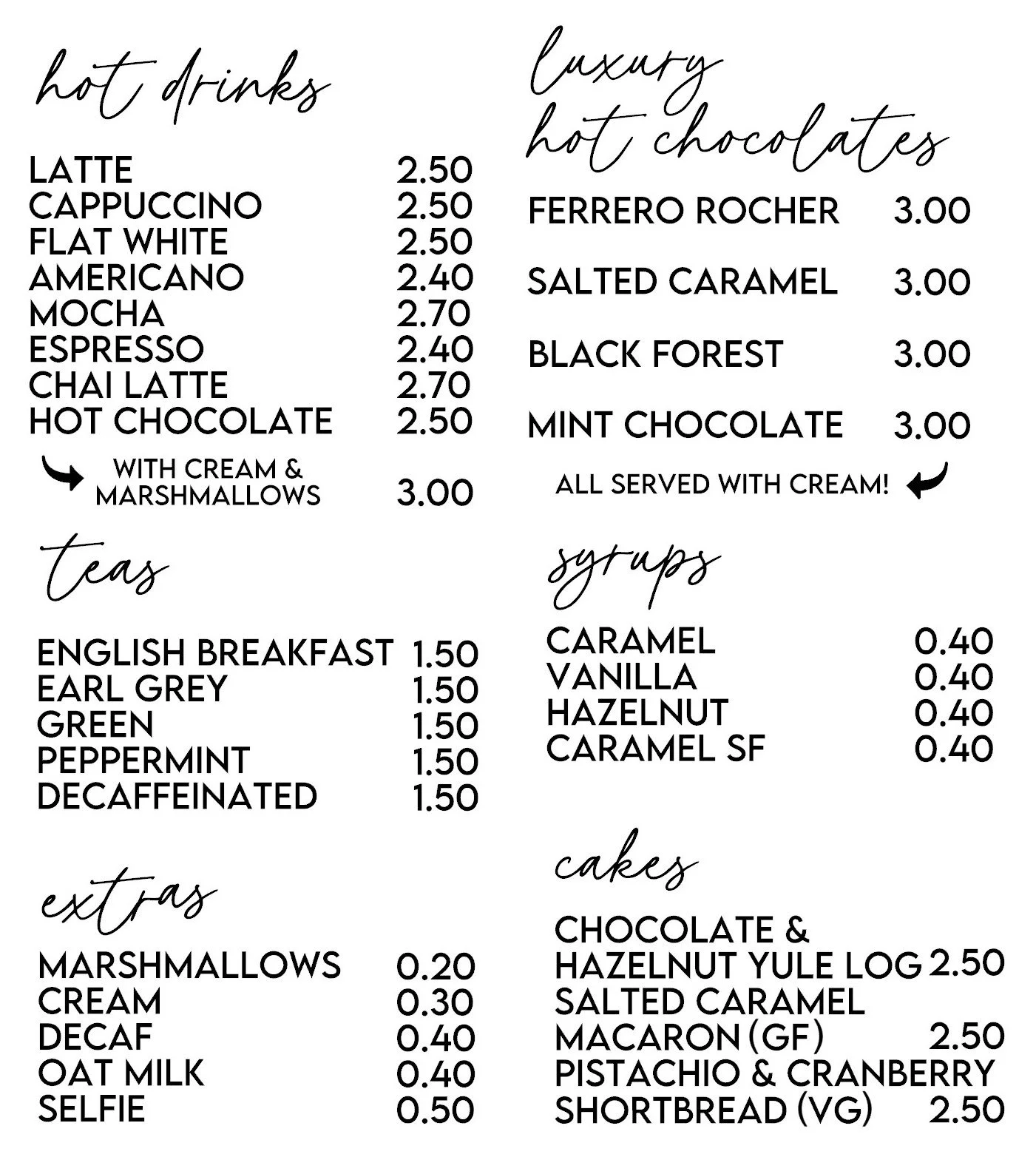 hot drinks

| | |
|---|---|
| LATTE | 2.50 |
| CAPPUCCINO | 2.50 |
| FLAT WHITE | 2.50 |
| AMERICANO | 2.40 |
| MOCHA | 2.70 |
| ESPRESSO | 2.40 |
| CHAI LATTE | 2.70 |
| HOT CHOCOLATE | 2.50 |
| WITH CREAM & MARSHMALLOWS | 3.00 |

teas

| | |
|---|---|
| ENGLISH BREAKFAST | 1.50 |
| EARL GREY | 1.50 |
| GREEN | 1.50 |
| PEPPERMINT | 1.50 |
| DECAFFEINATED | 1.50 |

extras

| | |
|---|---|
| MARSHMALLOWS | 0.20 |
| CREAM | 0.30 |
| DECAF | 0.40 |
| OAT MILK | 0.40 |
| SELFIE | 0.50 |

luxury hot chocolates

| | |
|---|---|
| FERRERO ROCHER | 3.00 |
| SALTED CARAMEL | 3.00 |
| BLACK FOREST | 3.00 |
| MINT CHOCOLATE | 3.00 |

ALL SERVED WITH CREAM!

syrups

| | |
|---|---|
| CARAMEL | 0.40 |
| VANILLA | 0.40 |
| HAZELNUT | 0.40 |
| CARAMEL SF | 0.40 |

cakes

| | |
|---|---|
| CHOCOLATE & HAZELNUT YULE LOG | 2.50 |
| SALTED CARAMEL MACARON (GF) | 2.50 |
| PISTACHIO & CRANBERRY SHORTBREAD (VG) | 2.50 |